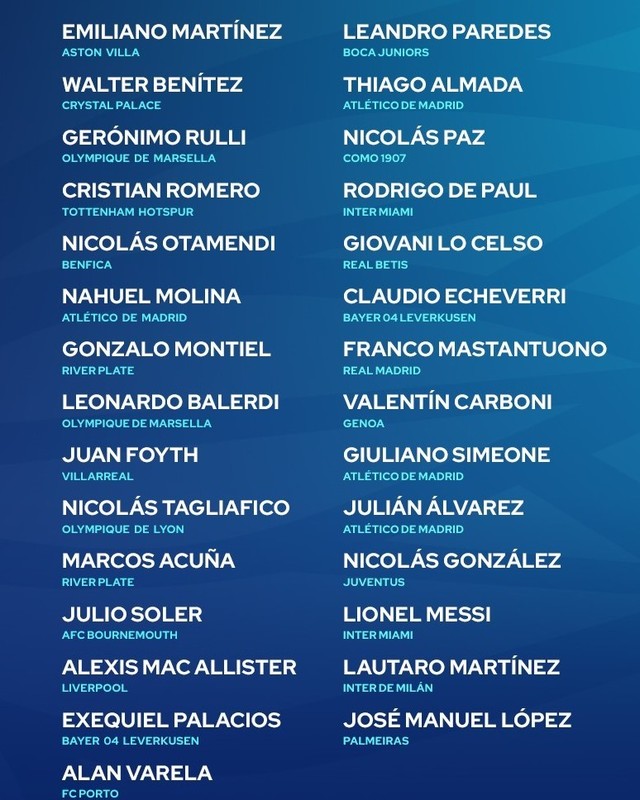 EMILIANO MARTÍNEZ
ASTON VILLA

WALTER BENÍTEZ
CRYSTAL PALACE

GERÓNIMO RULLI
OLYMPIQUE DE MARSELLA

CRISTIAN ROMERO
TOTTENHAM HOTSPUR

NICOLÁS OTAMENDI
BENFICA

NAHUEL MOLINA
ATLÉTICO DE MADRID

GONZALO MONTIEL
RIVER PLATE

LEONARDO BALERDI
OLYMPIQUE DE MARSELLA

JUAN FOYTH
VILLARREAL

NICOLÁS TAGLIAFICO
OLYMPIQUE DE LYON

MARCOS ACUÑA
RIVER PLATE

JULIO SOLER
AFC BOURNEMOUTH

ALEXIS MAC ALLISTER
LIVERPOOL

EXEQUIEL PALACIOS
BAYER 04 LEVERKUSEN

ALAN VARELA
FC PORTO

LEANDRO PAREDES
BOCA JUNIORS

THIAGO ALMADA
ATLÉTICO DE MADRID

NICOLÁS PAZ
COMO 1907

RODRIGO DE PAUL
INTER MIAMI

GIOVANI LO CELSO
REAL BETIS

CLAUDIO ECHEVERRI
BAYER 04 LEVERKUSEN

FRANCO MASTANTUONO
REAL MADRID

VALENTÍN CARBONI
GENOA

GIULIANO SIMEONE
ATLÉTICO DE MADRID

JULIÁN ÁLVAREZ
ATLÉTICO DE MADRID

NICOLÁS GONZÁLEZ
JUVENTUS

LIONEL MESSI
INTER MIAMI

LAUTARO MARTÍNEZ
INTER DE MILÁN

JOSÉ MANUEL LÓPEZ
PALMEIRAS